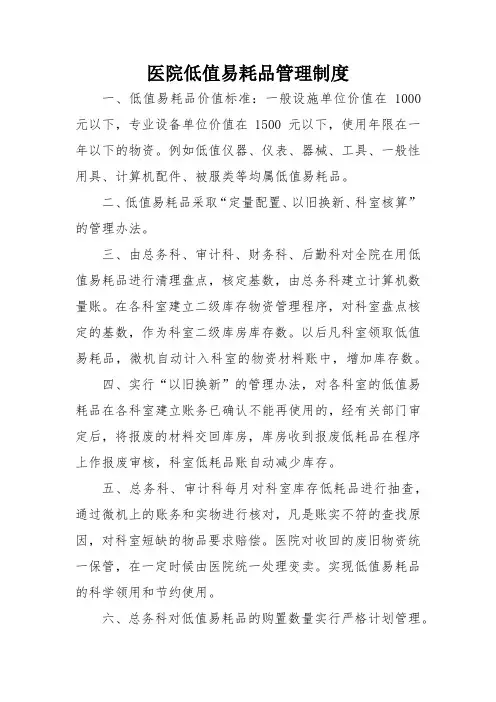 医院低值易耗品管理制度

一、低值易耗品价值标准：一般设施单位价值在 1000 元以下，专业设备单位价值在 1500 元以下，使用年限在一年以下的物资。例如低值仪器、仪表、器械、工具、一般性用具、计算机配件、被服类等均属低值易耗品。

二、低值易耗品采取“定量配置、以旧换新、科室核算”的管理办法。

三、由总务科、审计科、财务科、后勤科对全院在用低值易耗品进行清理盘点，核定基数，由总务科建立计算机数量账。在各科室建立二级库存物资管理程序，对科室盘点核定的基数，作为科室二级库房库存数。以后凡科室领取低值易耗品，微机自动计入科室的物资材料账中，增加库存数。

四、实行“以旧换新”的管理办法，对各科室的低值易耗品在各科室建立账务已确认不能再使用的，经有关部门审定后，将报废的材料交回库房，库房收到报废低耗品在程序上作报废审核，科室低耗品账自动减少库存。

五、总务科、审计科每月对科室库存低耗品进行抽查，通过微机上的账务和实物进行核对，凡是账实不符的查找原因，对科室短缺的物品要求赔偿。医院对收回的废旧物资统一保管，在一定时候由医院统一处理变卖。实现低值易耗品的科学领用和节约使用。

六、总务科对低值易耗品的购置数量实行严格计划管理。